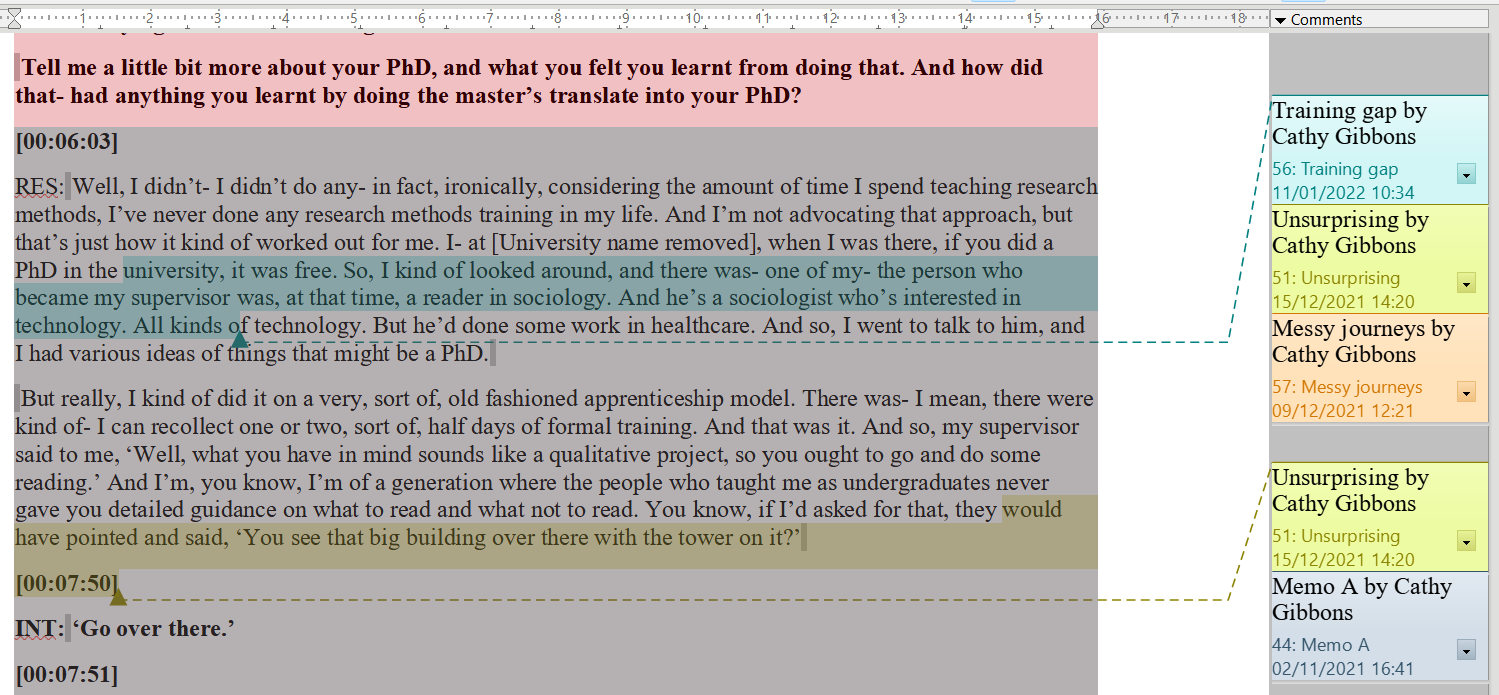 1 2 3 4 5 6 7 8 9 10 11 12 13 14 15 16 17 18

Comments

Tell me a little bit more about your PhD, and what you felt you learnt from doing that. And how did that- had anything you learnt by doing the master's translate into your PhD?

[00:06:03]

RES: Well, I didn't- I didn't do any- in fact, ironically, considering the amount of time I spend teaching research methods, I've never done any research methods training in my life. And I'm not advocating that approach, but that's just how it kind of worked out for me. I- at [University name removed], when I was there, if you did a PhD in the university, it was free. So, I kind of looked around, and there was- one of my- the person who became my supervisor was, at that time, a reader in sociology. And he's a sociologist who's interested in technology. All kinds of technology. But he'd done some work in healthcare. And so, I went to talk to him, and I had various ideas of things that might be a PhD.

But really, I kind of did it on a very, sort of, old fashioned apprenticeship model. There was- I mean, there were kind of- I can recollect one or two, sort of, half days of formal training. And that was it. And so, my supervisor said to me, 'Well, what you have in mind sounds like a qualitative project, so you ought to go and do some reading.' And I'm, you know, I'm of a generation where the people who taught me as undergraduates never gave you detailed guidance on what to read and what not to read. You know, if I'd asked for that, they would have pointed and said, 'You see that big building over there with the tower on it?'

[00:07:50]

INT: 'Go over there.'

[00:07:51]

Training gap by Cathy Gibbons
56: Training gap
11/01/2022 10:34

Unsurprising by Cathy Gibbons
51: Unsurprising
15/12/2021 14:20

Messy journeys by Cathy Gibbons
57: Messy journeys
09/12/2021 12:21

Unsurprising by Cathy Gibbons
51: Unsurprising
15/12/2021 14:20

Memo A by Cathy Gibbons
44: Memo A
02/11/2021 16:41